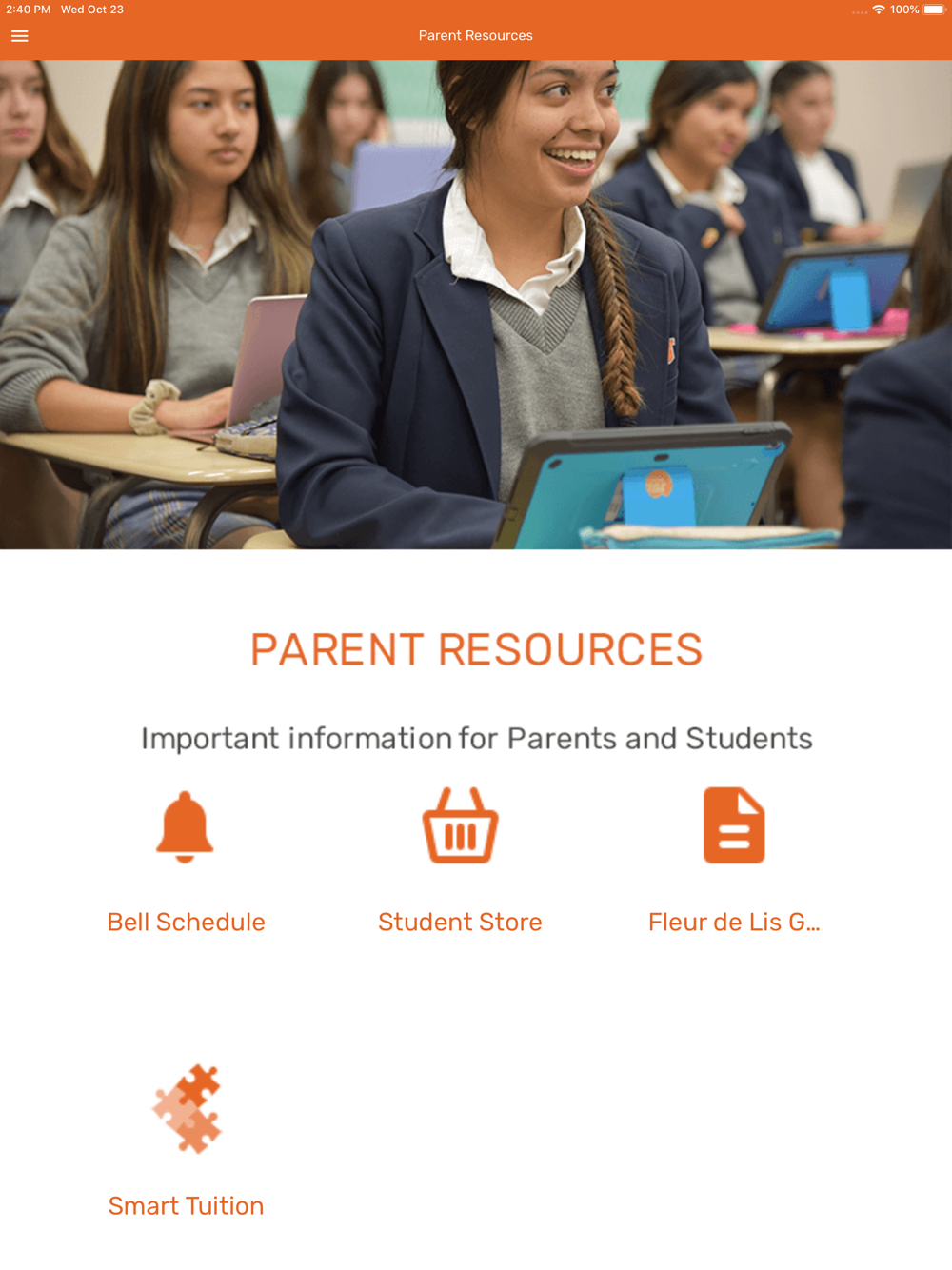 2:40 PM Wed Oct 23

100%

Parent Resources

PARENT RESOURCES

Important information for Parents and Students

Bell Schedule

Student Store

Fleur de Lis G...

Smart Tuition